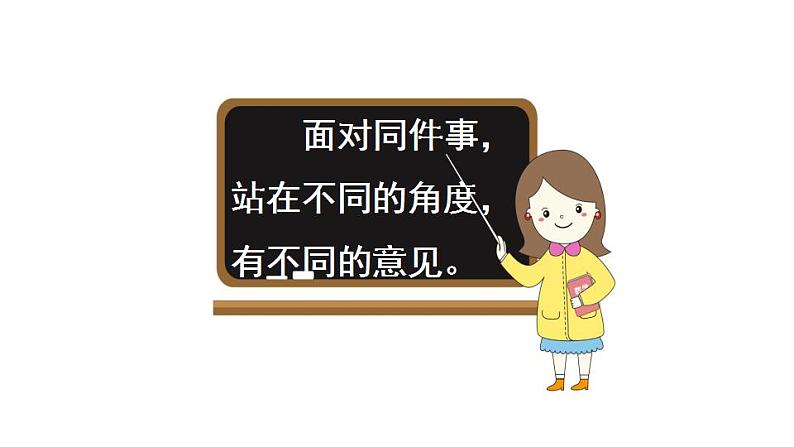 面对同件事，站在不同的角度，有不同的意见。